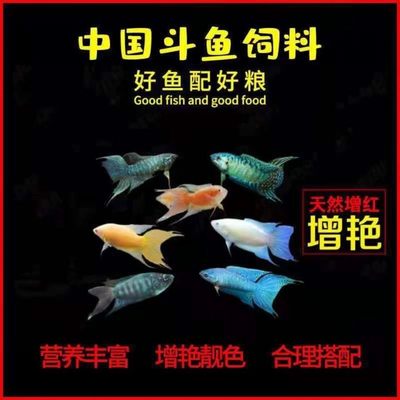 中国斗鱼饲料

好鱼配好粮

Good fish and good food

天然增红

增艳

营养丰富　增艳靓色　合理搭配